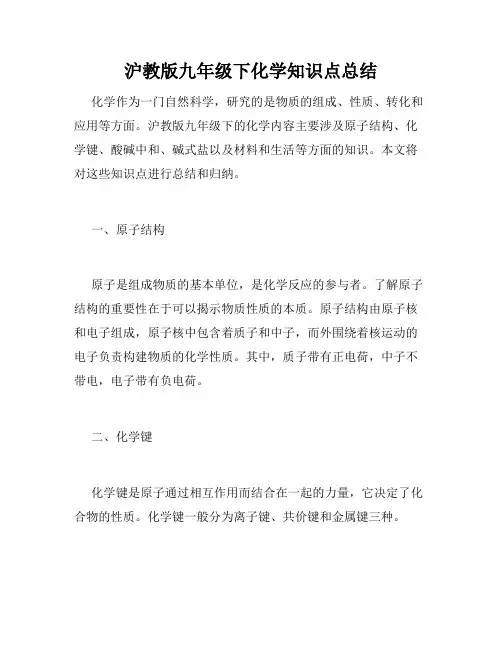 沪教版九年级下化学知识点总结

化学作为一门自然科学，研究的是物质的组成、性质、转化和应用等方面。沪教版九年级下的化学内容主要涉及原子结构、化学键、酸碱中和、碱式盐以及材料和生活等方面的知识。本文将对这些知识点进行总结和归纳。

一、原子结构

原子是组成物质的基本单位，是化学反应的参与者。了解原子结构的重要性在于可以揭示物质性质的本质。原子结构由原子核和电子组成，原子核中包含着质子和中子，而外围绕着核运动的电子负责构建物质的化学性质。其中，质子带有正电荷，中子不带电，电子带有负电荷。

二、化学键

化学键是原子通过相互作用而结合在一起的力量，它决定了化合物的性质。化学键一般分为离子键、共价键和金属键三种。